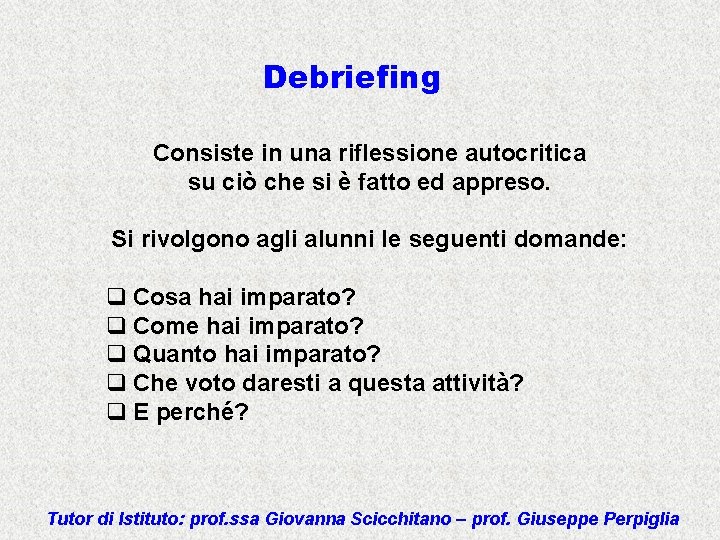 Debriefing

Consiste in una riflessione autocritica su ciò che si è fatto ed appreso.

Si rivolgono agli alunni le seguenti domande:

❑ Cosa hai imparato?
❑ Come hai imparato?
❑ Quanto hai imparato?
❑ Che voto daresti a questa attività?
❑ E perché?

Tutor di Istituto: prof.ssa Giovanna Scicchitano – prof. Giuseppe Perpiglia